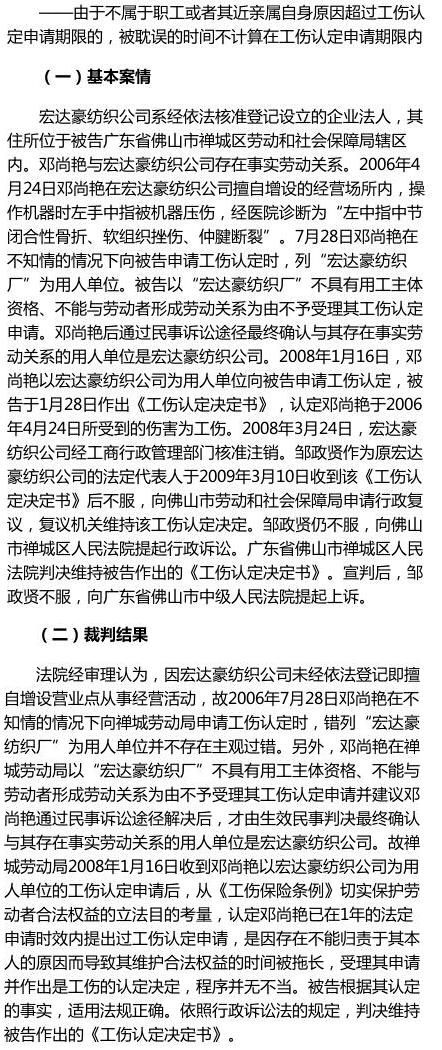 ——由于不属于职工或者其近亲属自身原因超过工伤认定申请期限的，被耽误的时间不计算在工伤认定申请期限内

（一）基本案情

宏达豪纺织公司系经依法核准登记设立的企业法人，其住所位于被告广东省佛山市禅城区劳动和社会保障局辖区内。邓尚艳与宏达豪纺织公司存在事实劳动关系。2006年4月24日邓尚艳在宏达豪纺织公司擅自增设的经营场所内，操作机器时左手中指被机器压伤，经医院诊断为“左中指中节闭合性骨折、软组织挫伤、伸腱断裂”。7月28日邓尚艳在不知情的情况下向被告申请工伤认定时，列“宏达豪纺织厂”为用人单位。被告以“宏达豪纺织厂”不具有用工主体资格、不能与劳动者形成劳动关系为由不予受理其工伤认定申请。邓尚艳后通过民事诉讼途径最终确认与其存在事实劳动关系的用人单位是宏达豪纺织公司。2008年1月16日，邓尚艳以宏达豪纺织公司为用人单位向被告申请工伤认定，被告于1月28日作出《工伤认定决定书》，认定邓尚艳于2006年4月24日所受到的伤害为工伤。2008年3月24日，宏达豪纺织公司经工商行政管理部门核准注销。邹政贤作为原宏达豪纺织公司的法定代表人于2009年3月10日收到该《工伤认定决定书》后不服，向佛山市劳动和社会保障局申请行政复议，复议机关维持该工伤认定决定。邹政贤仍不服，向佛山市禅城区人民法院提起行政诉讼。广东省佛山市禅城区人民法院判决维持被告作出的《工伤认定决定书》。宣判后，邹政贤不服，向广东省佛山市中级人民法院提起上诉。

（二）裁判结果

法院经审理认为，因宏达豪纺织公司未经依法登记即擅自增设营业点从事经营活动，故2006年7月28日邓尚艳在不知情的情况下向禅城劳动局申请工伤认定时，错列“宏达豪纺织厂”为用人单位并不存在主观过错。另外，邓尚艳在禅城劳动局以“宏达豪纺织厂”不具有用工主体资格、不能与劳动者形成劳动关系为由不予受理其工伤认定申请并建议邓尚艳通过民事诉讼途径解决后，才由生效民事判决最终确认与其存在事实劳动关系的用人单位是宏达豪纺织公司。故禅城劳动局2008年1月16日收到邓尚艳以宏达豪纺织公司为用人单位的工伤认定申请后，从《工伤保险条例》切实保护劳动者合法权益的立法目的考量，认定邓尚艳已在1年的法定申请时效内提出过工伤认定申请，是因存在不能归责于其本人的原因而导致其维护合法权益的时间被拖长，受理其申请并作出是工伤的认定决定，程序并无不当。被告根据其认定的事实，适用法规正确。依照行政诉讼法的规定，判决维持被告作出的《工伤认定决定书》。